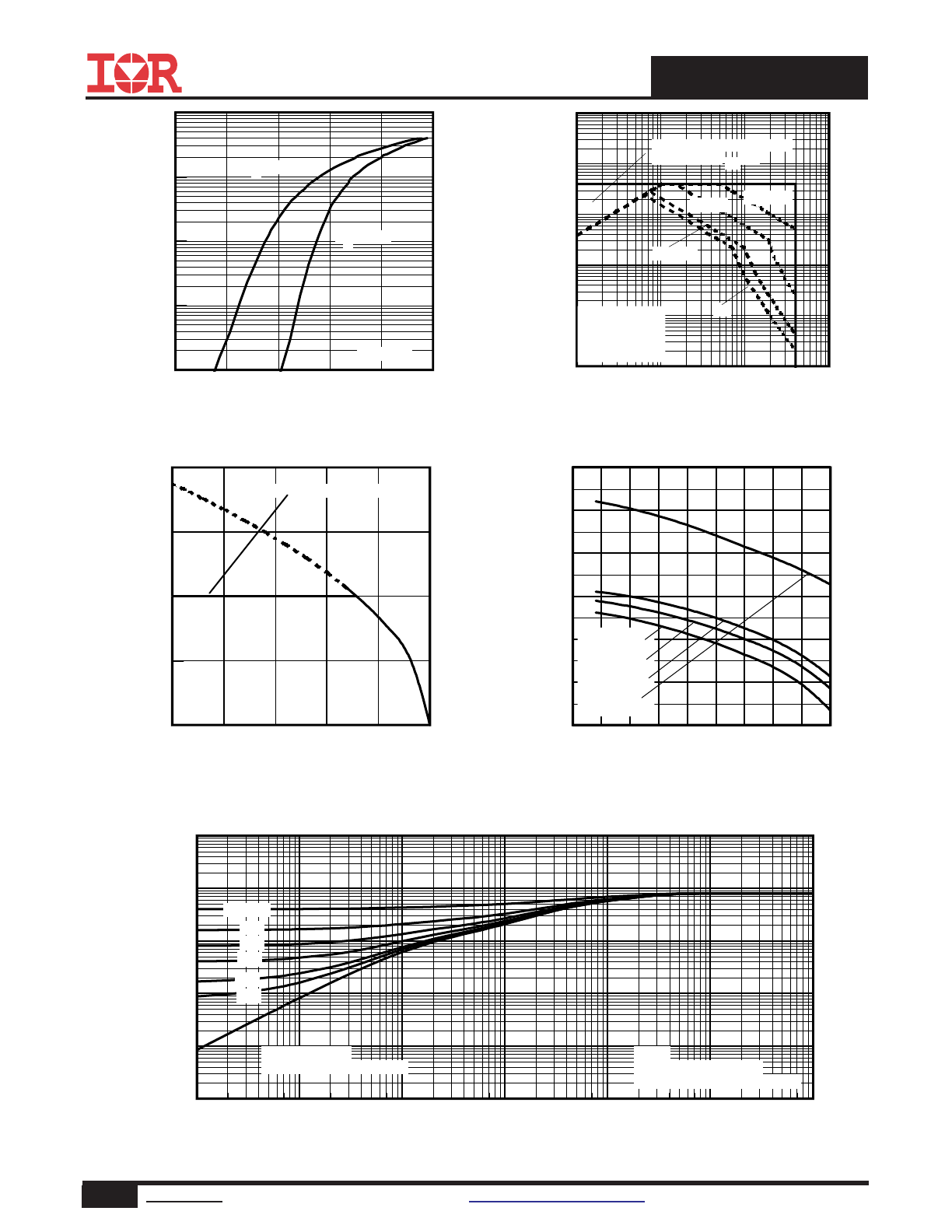 IOR